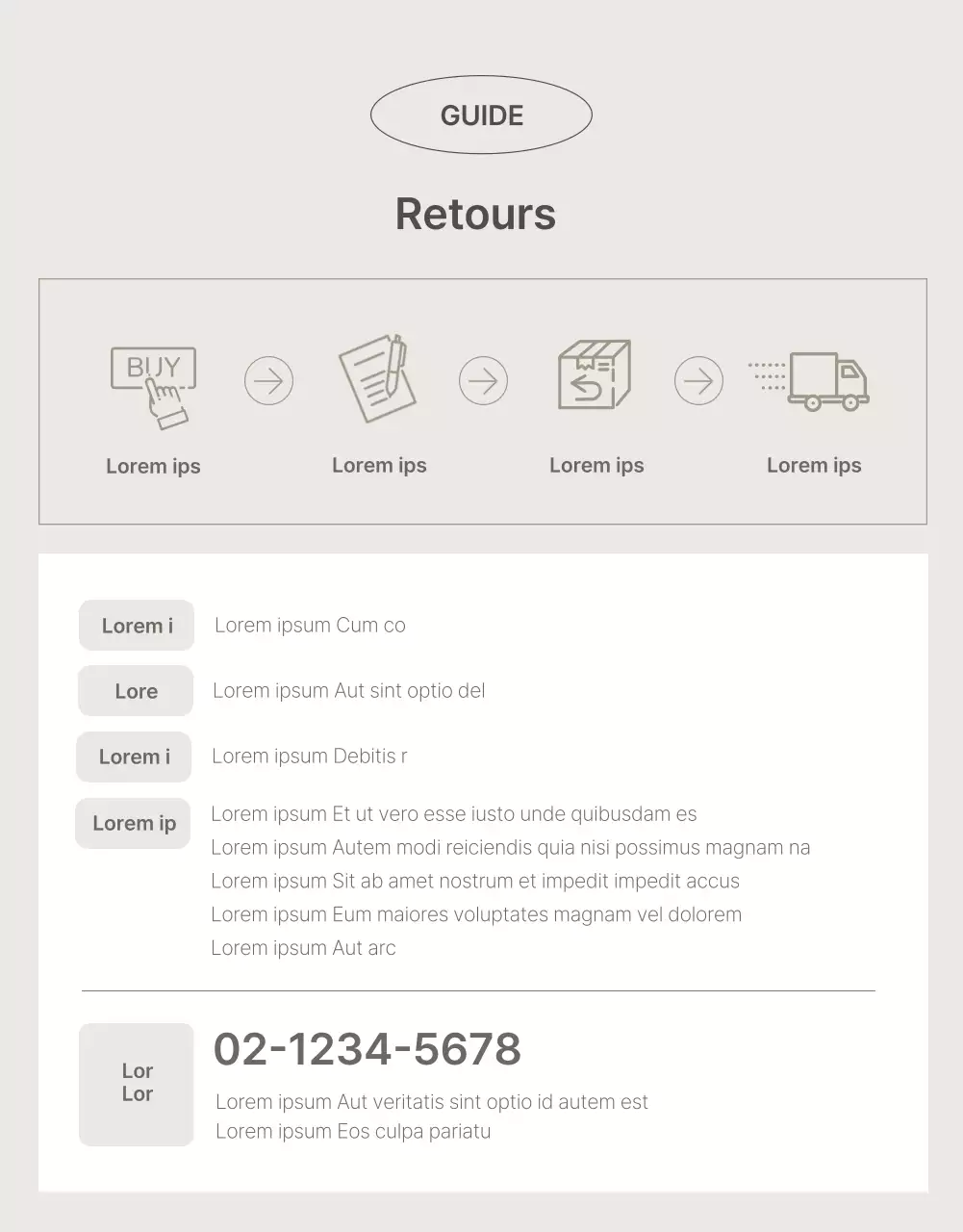 GUIDE

Retours

BUY

Lorem ips

Lorem ips

Lorem ips

Lorem ips

Lorem i

Lorem ipsum Cum co

Lore

Lorem ipsum Aut sint optio del

Lorem i

Lorem ipsum Debitis r

Lorem ip

Lorem ipsum Et ut vero esse iusto unde quibusdam es
Lorem ipsum Autem modi reiciendis quia nisi possimus magnam na
Lorem ipsum Sit ab amet nostrum et impedit impedit accus
Lorem ipsum Eum maiores voluptates magnam vel dolorem
Lorem ipsum Aut arc

Lor
Lor

02-1234-5678

Lorem ipsum Aut veritatis sint optio id autem est
Lorem ipsum Eos culpa pariatu